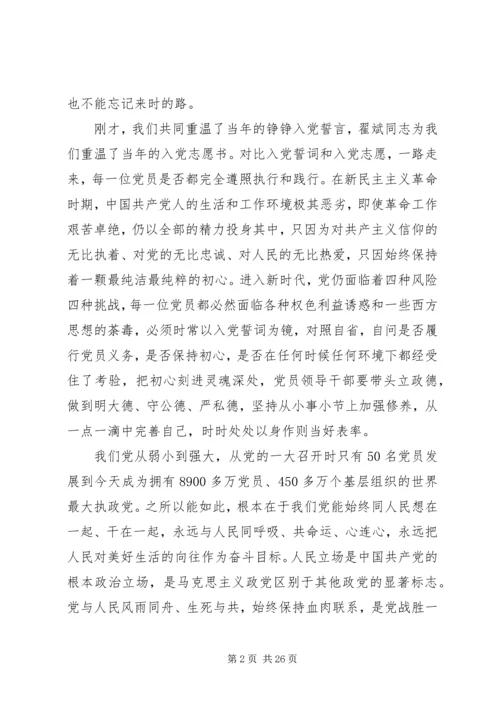 也不能忘记来时的路。

刚才，我们共同重温了当年的铮铮入党誓言，翟斌同志为我们重温了当年的入党志愿书。对比入党誓词和入党志愿，一路走来，每一位党员是否都完全遵照执行和践行。在新民主主义革命时期，中国共产党人的生活和工作环境极其恶劣，即使革命工作艰苦卓绝，仍以全部的精力投身其中，只因为对共产主义信仰的无比执着、对党的无比忠诚、对人民的无比热爱，只因始终保持着一颗最纯洁最纯粹的初心。进入新时代，党仍面临着四种风险四种挑战，每一位党员都必然面临各种权色利益诱惑和一些西方思想的荼毒，必须时常以入党誓词为镜，对照自省，自问是否履行党员义务，是否保持初心，是否在任何时候任何环境下都经受住了考验，把初心刻进灵魂深处，党员领导干部要带头立政德，做到明大德、守公德、严私德，坚持从小事小节上加强修养，从一点一滴中完善自己，时时处处以身作则当好表率。

我们党从弱小到强大，从党的一大召开时只有50名党员发展到今天成为拥有8900多万党员、450多万个基层组织的世界最大执政党。之所以能如此，根本在于我们党能始终同人民想在一起、干在一起，永远与人民同呼吸、共命运、心连心，永远把人民对美好生活的向往作为奋斗目标。人民立场是中国共产党的根本政治立场，是马克思主义政党区别于其他政党的显著标志。党与人民风雨同舟、生死与共，始终保持血肉联系，是党战胜一

第2页 共26页